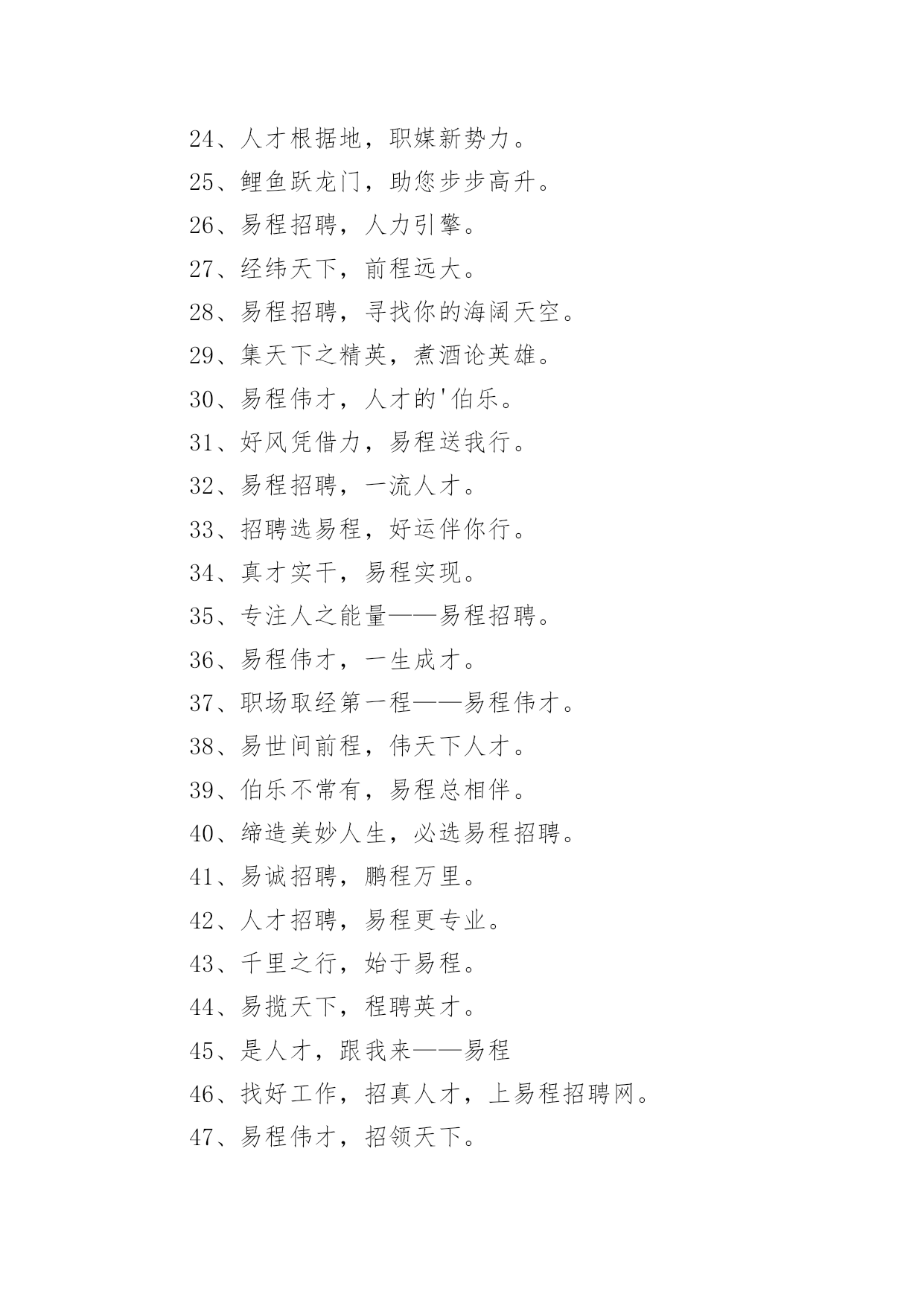 24、人才根据地，职媒新势力。

25、鲤鱼跃龙门，助您步步高升。

26、易程招聘，人力引擎。

27、经纬天下，前程远大。

28、易程招聘，寻找你的海阔天空。

29、集天下之精英，煮酒论英雄。

30、易程伟才，人才的'伯乐。

31、好风凭借力，易程送我行。

32、易程招聘，一流人才。

33、招聘选易程，好运伴你行。

34、真才实干，易程实现。

35、专注人之能量——易程招聘。

36、易程伟才，一生成才。

37、职场取经第一程——易程伟才。

38、易世间前程，伟天下人才。

39、伯乐不常有，易程总相伴。

40、缔造美妙人生，必选易程招聘。

41、易诚招聘，鹏程万里。

42、人才招聘，易程更专业。

43、千里之行，始于易程。

44、易揽天下，程聘英才。

45、是人才，跟我来——易程

46、找好工作，招真人才，上易程招聘网。

47、易程伟才，招领天下。